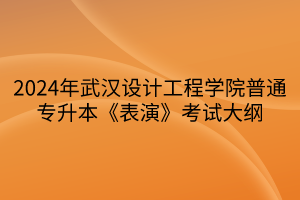 2024年武汉设计工程学院普通专升本《表演》考试大纲